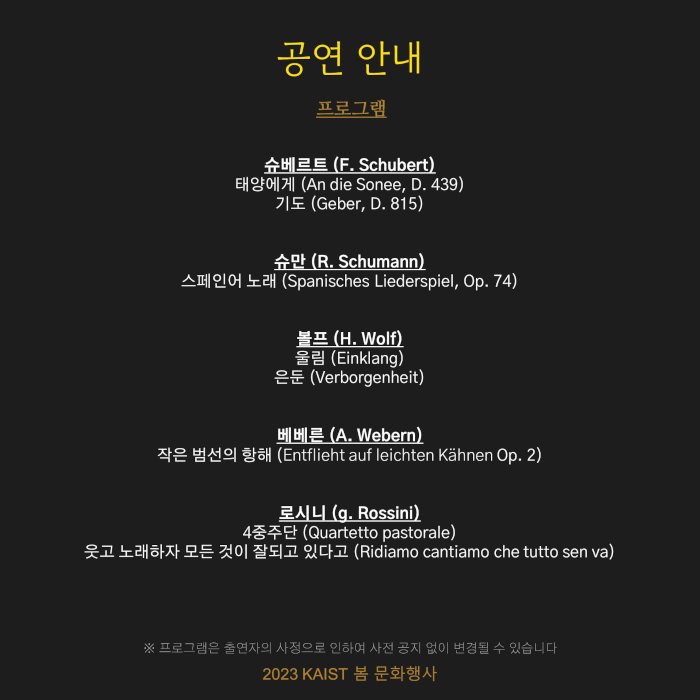 공연 안내

프로그램

슈베르트 (F. Schubert)
태양에게 (An die Sonee, D. 439)
기도 (Geber, D. 815)

슈만 (R. Schumann)
스페인어 노래 (Spanisches Liederspiel, Op. 74)

볼프 (H. Wolf)
울림 (Einklang)
은둔 (Verborgenheit)

베베른 (A. Webern)
작은 범선의 항해 (Entflieht auf leichten Kähnen Op. 2)

로시니 (g. Rossini)
4중주단 (Quartetto pastorale)
웃고 노래하자 모든 것이 잘되고 있다고 (Ridiamo cantiamo che tutto sen va)

※ 프로그램은 출연자의 사정으로 인하여 사전 공지 없이 변경될 수 있습니다

2023 KAIST 봄 문화행사